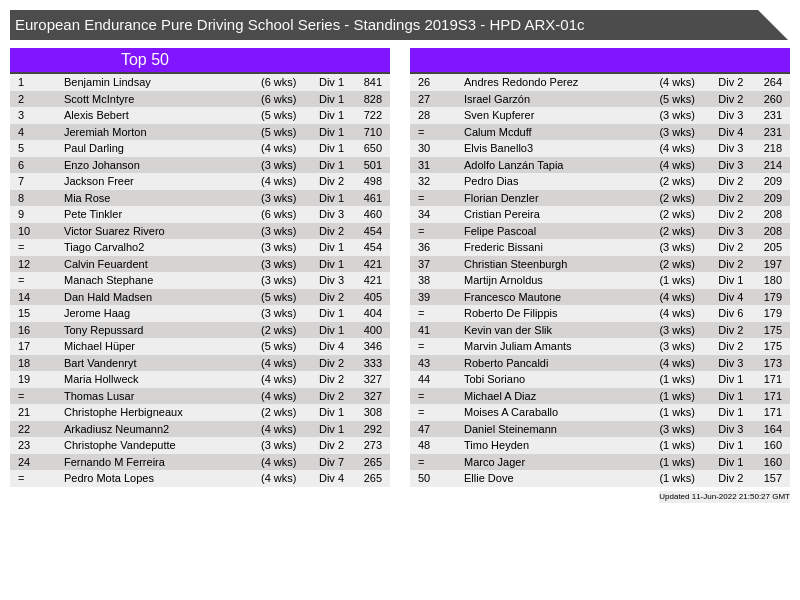 European Endurance Pure Driving School Series - Standings 2019S3 - HPD ARX-01c

Top 50

| | | | | |
|---|---|---|---|---|
| 1 | Benjamin Lindsay | (6 wks) | Div 1 | 841 |
| 2 | Scott McIntyre | (6 wks) | Div 1 | 828 |
| 3 | Alexis Bebert | (5 wks) | Div 1 | 722 |
| 4 | Jeremiah Morton | (5 wks) | Div 1 | 710 |
| 5 | Paul Darling | (4 wks) | Div 1 | 650 |
| 6 | Enzo Johanson | (3 wks) | Div 1 | 501 |
| 7 | Jackson Freer | (4 wks) | Div 2 | 498 |
| 8 | Mia Rose | (3 wks) | Div 1 | 461 |
| 9 | Pete Tinkler | (6 wks) | Div 3 | 460 |
| 10 | Victor Suarez Rivero | (3 wks) | Div 2 | 454 |
| = | Tiago Carvalho2 | (3 wks) | Div 1 | 454 |
| 12 | Calvin Feuardent | (3 wks) | Div 1 | 421 |
| = | Manach Stephane | (3 wks) | Div 3 | 421 |
| 14 | Dan Hald Madsen | (5 wks) | Div 2 | 405 |
| 15 | Jerome Haag | (3 wks) | Div 1 | 404 |
| 16 | Tony Repussard | (2 wks) | Div 1 | 400 |
| 17 | Michael Hüper | (5 wks) | Div 4 | 346 |
| 18 | Bart Vandenryt | (4 wks) | Div 2 | 333 |
| 19 | Maria Hollweck | (4 wks) | Div 2 | 327 |
| = | Thomas Lusar | (4 wks) | Div 2 | 327 |
| 21 | Christophe Herbigneaux | (2 wks) | Div 1 | 308 |
| 22 | Arkadiusz Neumann2 | (4 wks) | Div 1 | 292 |
| 23 | Christophe Vandeputte | (3 wks) | Div 2 | 273 |
| 24 | Fernando M Ferreira | (4 wks) | Div 7 | 265 |
| = | Pedro Mota Lopes | (4 wks) | Div 4 | 265 |

| | | | | |
|---|---|---|---|---|
| 26 | Andres Redondo Perez | (4 wks) | Div 2 | 264 |
| 27 | Israel Garzón | (5 wks) | Div 2 | 260 |
| 28 | Sven Kupferer | (3 wks) | Div 3 | 231 |
| = | Calum Mcduff | (3 wks) | Div 4 | 231 |
| 30 | Elvis Banello3 | (4 wks) | Div 3 | 218 |
| 31 | Adolfo Lanzán Tapia | (4 wks) | Div 3 | 214 |
| 32 | Pedro Dias | (2 wks) | Div 2 | 209 |
| = | Florian Denzler | (2 wks) | Div 2 | 209 |
| 34 | Cristian Pereira | (2 wks) | Div 2 | 208 |
| = | Felipe Pascoal | (2 wks) | Div 3 | 208 |
| 36 | Frederic Bissani | (3 wks) | Div 2 | 205 |
| 37 | Christian Steenburgh | (2 wks) | Div 2 | 197 |
| 38 | Martijn Arnoldus | (1 wks) | Div 1 | 180 |
| 39 | Francesco Mautone | (4 wks) | Div 4 | 179 |
| = | Roberto De Filippis | (4 wks) | Div 6 | 179 |
| 41 | Kevin van der Slik | (3 wks) | Div 2 | 175 |
| = | Marvin Juliam Amants | (3 wks) | Div 2 | 175 |
| 43 | Roberto Pancaldi | (4 wks) | Div 3 | 173 |
| 44 | Tobi Soriano | (1 wks) | Div 1 | 171 |
| = | Michael A Diaz | (1 wks) | Div 1 | 171 |
| = | Moises A Caraballo | (1 wks) | Div 1 | 171 |
| 47 | Daniel Steinemann | (3 wks) | Div 3 | 164 |
| 48 | Timo Heyden | (1 wks) | Div 1 | 160 |
| = | Marco Jager | (1 wks) | Div 1 | 160 |
| 50 | Ellie Dove | (1 wks) | Div 2 | 157 |

Updated 11-Jun-2022 21:50:27 GMT